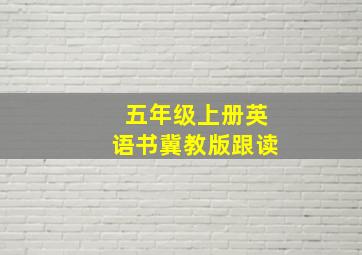 五年级上册英语书冀教版跟读